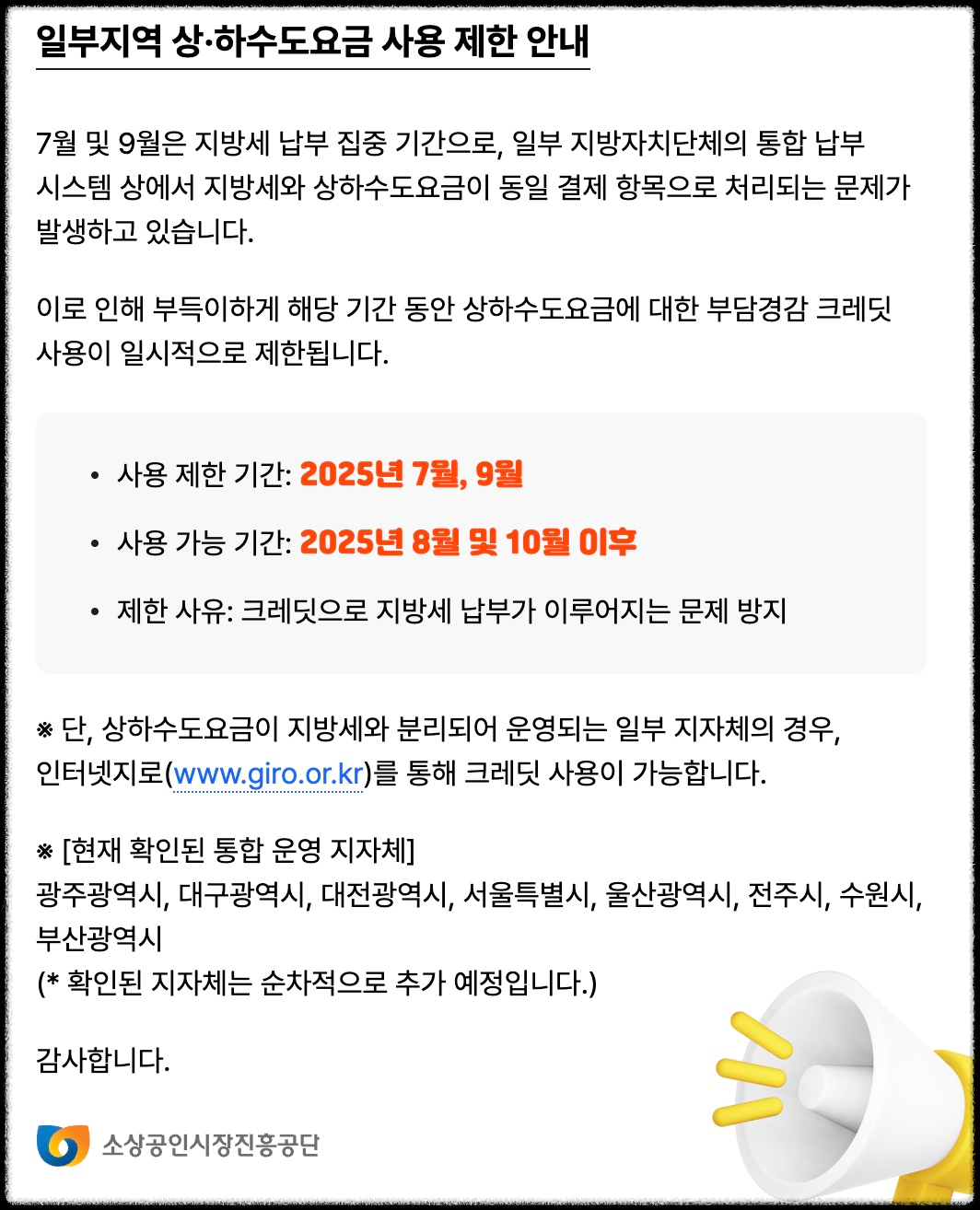 일부지역 상·하수도요금 사용 제한 안내

7월 및 9월은 지방세 납부 집중 기간으로, 일부 지방자치단체의 통합 납부 시스템 상에서 지방세와 상하수도요금이 동일 결제 항목으로 처리되는 문제가 발생하고 있습니다.

이로 인해 부득이하게 해당 기간 동안 상하수도요금에 대한 부담경감 크레딧 사용이 일시적으로 제한됩니다.

• 사용 제한 기간: 2025년 7월, 9월

• 사용 가능 기간: 2025년 8월 및 10월 이후

• 제한 사유: 크레딧으로 지방세 납부가 이루어지는 문제 방지

※ 단, 상하수도요금이 지방세와 분리되어 운영되는 일부 지자체의 경우, 인터넷지로(www.giro.or.kr)를 통해 크레딧 사용이 가능합니다.

※ [현재 확인된 통합 운영 지자체]
광주광역시, 대구광역시, 대전광역시, 서울특별시, 울산광역시, 전주시, 수원시, 부산광역시
(* 확인된 지자체는 순차적으로 추가 예정입니다.)

감사합니다.

소상공인시장진흥공단